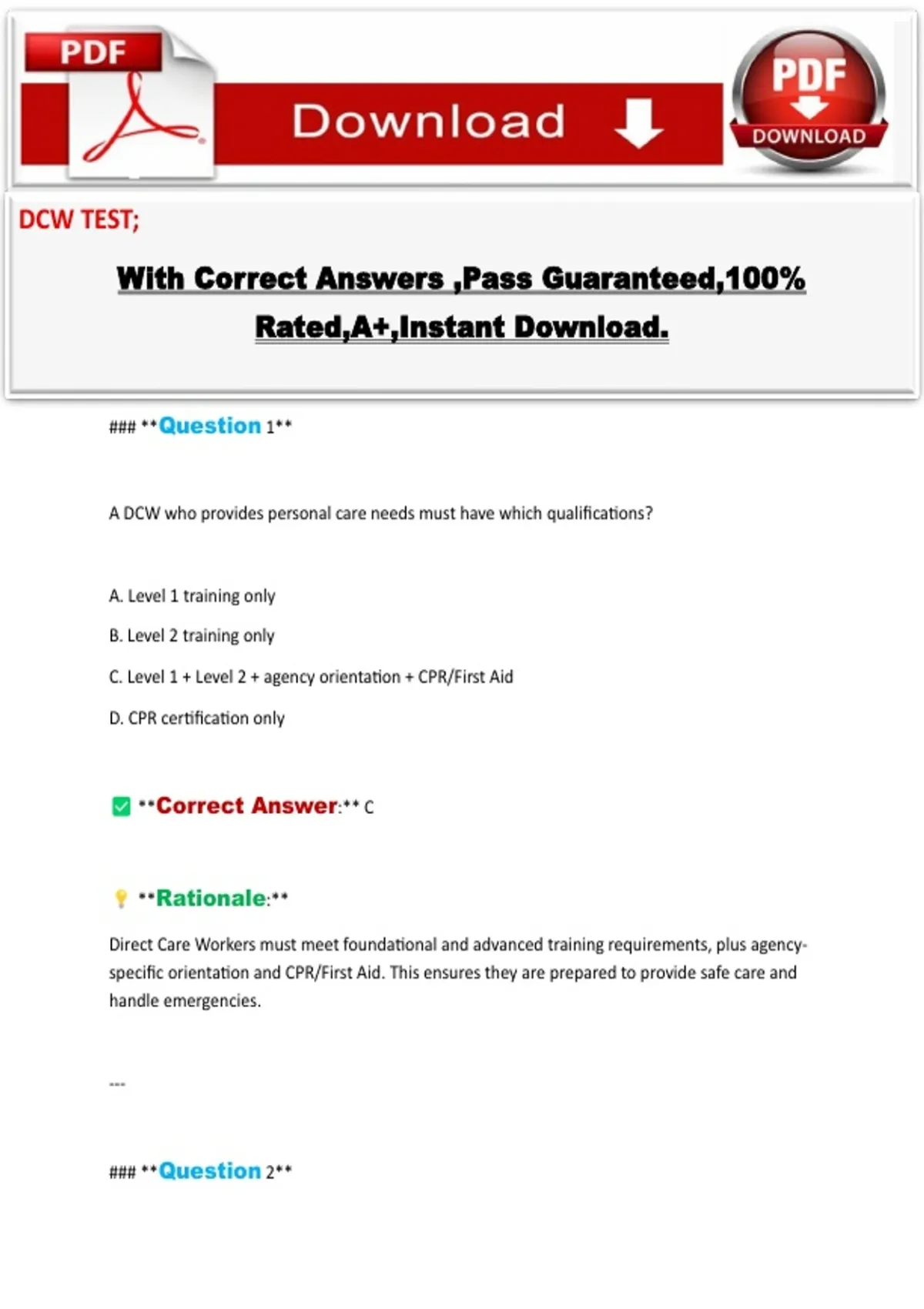 PDF

Download

PDF

DOWNLOAD

DCW TEST;

With Correct Answers ,Pass Guaranteed,100% Rated,A+,Instant Download.

### **Question 1**

A DCW who provides personal care needs must have which qualifications?

A. Level 1 training only

B. Level 2 training only

C. Level 1 + Level 2 + agency orientation + CPR/First Aid

D. CPR certification only

☑ **Correct Answer:** C

**Rationale:**

Direct Care Workers must meet foundational and advanced training requirements, plus agency-specific orientation and CPR/First Aid. This ensures they are prepared to provide safe care and handle emergencies.

---

### **Question 2**